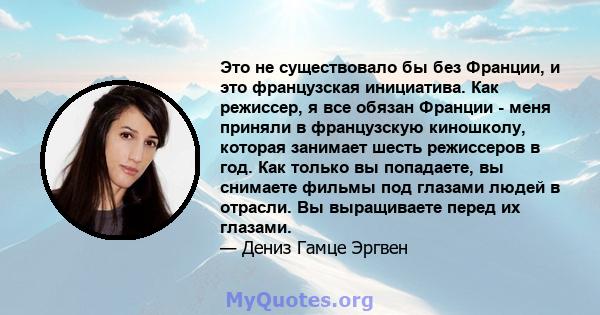 Это не существовало бы без Франции, и это французская инициатива. Как режиссер, я все обязан Франции - меня приняли в французскую киношколу, которая занимает шесть режиссеров в год. Как только вы попадаете, вы снимаете фильмы под глазами людей в отрасли. Вы выращиваете перед их глазами.
— Дениз Гамце Эргвен

MyQuotes.org